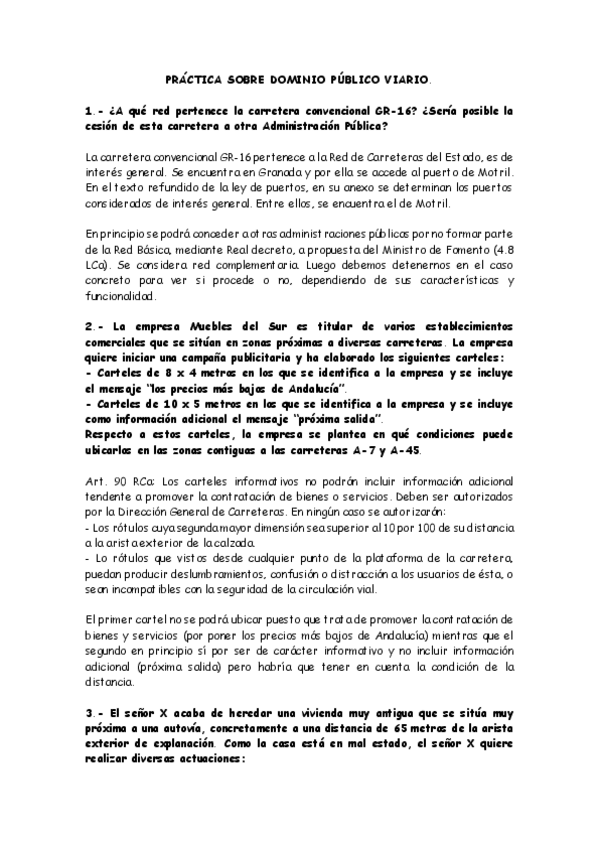 PRÁCTICA SOBRE DOMINIO PÚBLICO VIARIO.

1.- ¿A qué red pertenece la carretera convencional GR-16? ¿Sería posible la cesión de esta carretera a otra Administración Pública?

La carretera convencional GR-16 pertenece a la Red de Carreteras del Estado, es de interés general. Se encuentra en Granada y por ella se accede al puerto de Motril. En el texto refundido de la ley de puertos, en su anexo se determinan los puertos considerados de interés general. Entre ellos, se encuentra el de Motril.

En principio se podrá conceder a otras administraciones públicas por no formar parte de la Red Básica, mediante Real decreto, a propuesta del Ministro de Fomento (4.8 LCa). Se considera red complementaria. Luego debemos detenernos en el caso concreto para ver si procede o no, dependiendo de sus características y funcionalidad.

2.- La empresa Muebles del Sur es titular de varios establecimientos comerciales que se sitúan en zonas próximas a diversas carreteras. La empresa quiere iniciar una campaña publicitaria y ha elaborado los siguientes carteles:
- Carteles de 8 x 4 metros en los que se identifica a la empresa y se incluye el mensaje "los precios más bajos de Andalucía".
- Carteles de 10 x 5 metros en los que se identifica a la empresa y se incluye como información adicional el mensaje "próxima salida".
Respecto a estos carteles, la empresa se plantea en qué condiciones puede ubicarlos en las zonas contiguas a las carreteras A-7 y A-45.

Art. 90 RCa: Los carteles informativos no podrán incluir información adicional tendente a promover la contratación de bienes o servicios. Deben ser autorizados por la Dirección General de Carreteras. En ningún caso se autorizarán:
- Los rótulos cuya segunda mayor dimensión sea superior al 10 por 100 de su distancia a la arista exterior de la calzada.
- Lo rótulos que vistos desde cualquier punto de la plataforma de la carretera, puedan producir deslumbramientos, confusión o distracción a los usuarios de ésta, o sean incompatibles con la seguridad de la circulación vial.

El primer cartel no se podrá ubicar puesto que trata de promover la contratación de bienes y servicios (por poner los precios más bajos de Andalucía) mientras que el segundo en principio sí por ser de carácter informativo y no incluir información adicional (próxima salida) pero habría que tener en cuenta la condición de la distancia.

3.- El señor X acaba de heredar una vivienda muy antigua que se sitúa muy próxima a una autovía, concretamente a una distancia de 65 metros de la arista exterior de explanación. Como la casa está en mal estado, el señor X quiere realizar diversas actuaciones: